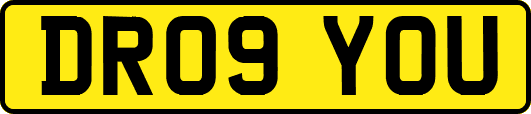 DR09 YOU